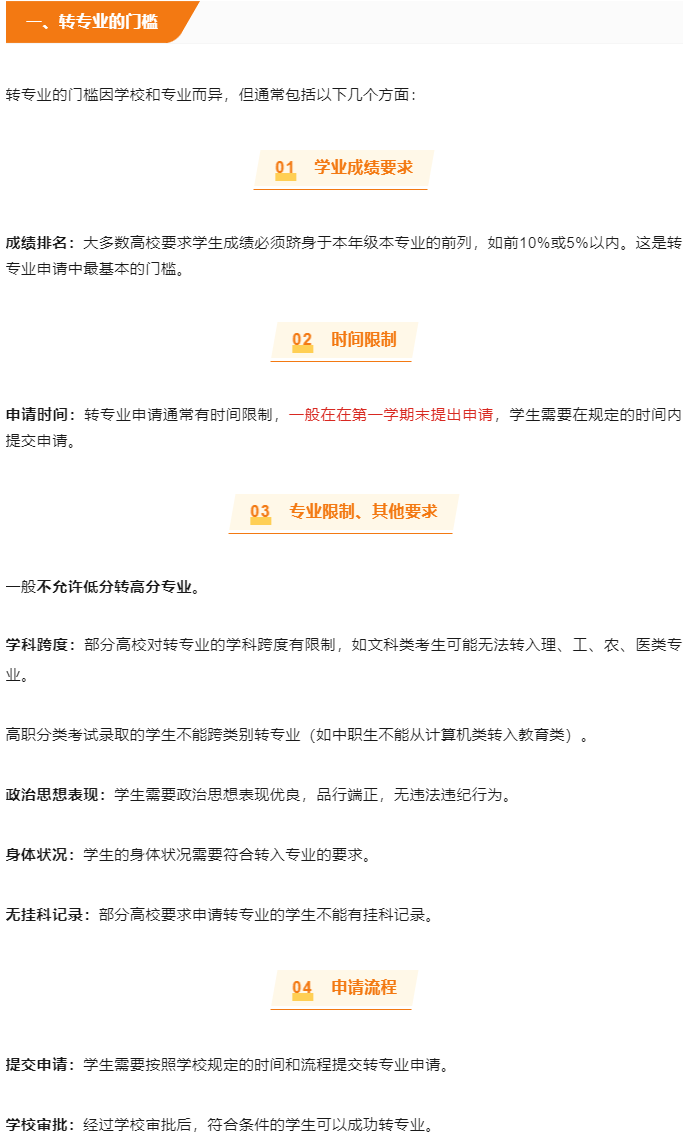 一、转专业的门槛

转专业的门槛因学校和专业而异，但通常包括以下几个方面：

01 学业成绩要求

成绩排名：大多数高校要求学生成绩必须跻身于本年级本专业的前列，如前10%或5%以内。这是转专业申请中最基本的门槛。

02 时间限制

申请时间：转专业申请通常有时间限制，一般在在第一学期末提出申请，学生需要在规定的时间内提交申请。

03 专业限制、其他要求

一般不允许低分转高分专业。

学科跨度：部分高校对转专业的学科跨度有限制，如文科类考生可能无法转入理、工、农、医类专业。

高职分类考试录取的学生不能跨类别转专业（如中职生不能从计算机类转入教育类）。

政治思想表现：学生需要政治思想表现优良，品行端正，无违法违纪行为。

身体状况：学生的身体状况需要符合转入专业的要求。

无挂科记录：部分高校要求申请转专业的学生不能有挂科记录。

04 申请流程

提交申请：学生需要按照学校规定的时间和流程提交转专业申请。

学校审批：经过学校审批后，符合条件的学生可以成功转专业。